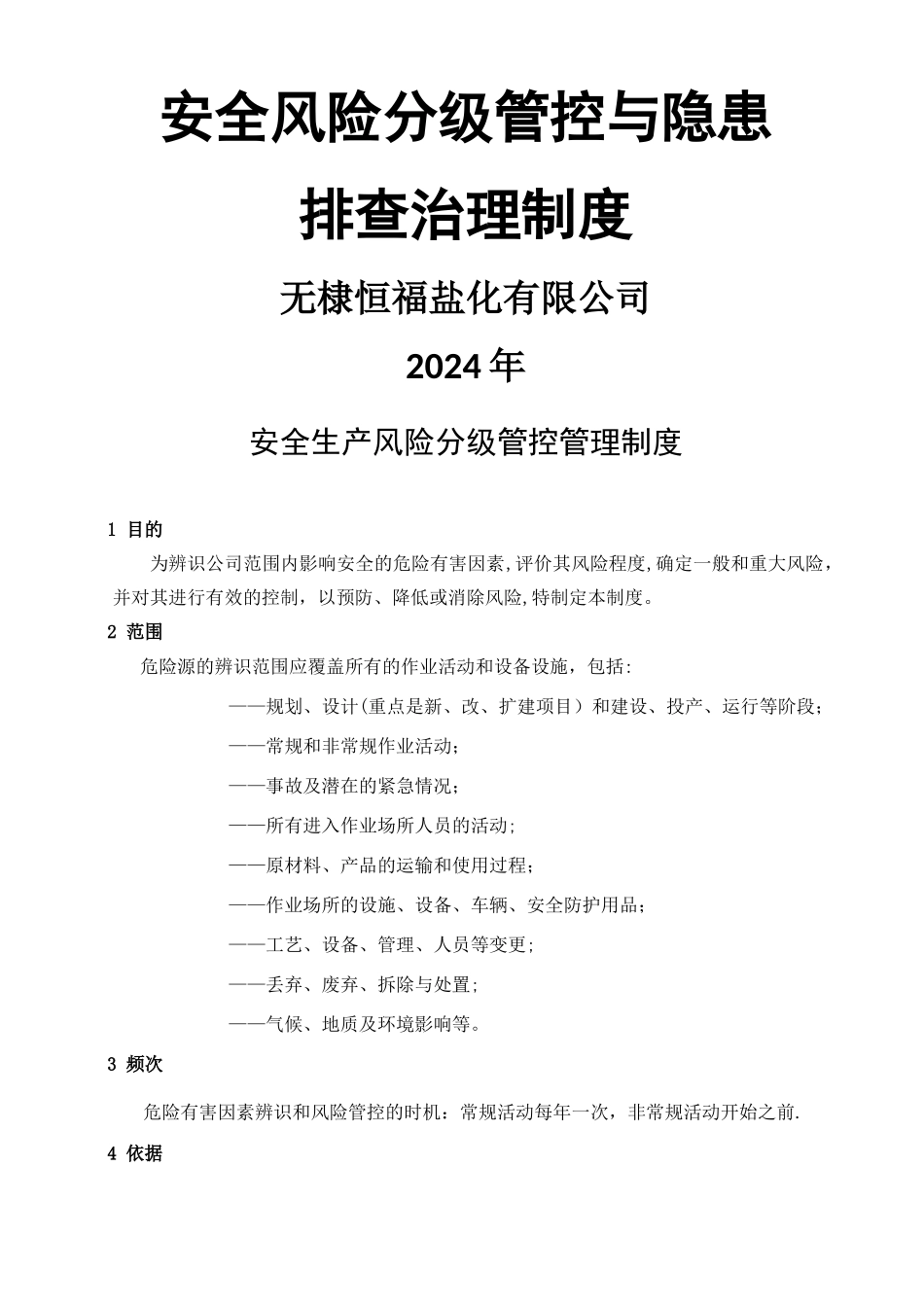 安全风险分级管控与隐患排查治理制度

无棣恒福盐化有限公司

2024年

安全生产风险分级管控管理制度

1 目的

为辨识公司范围内影响安全的危险有害因素,评价其风险程度,确定一般和重大风险，并对其进行有效的控制，以预防、降低或消除风险,特制定本制度。

2 范围

危险源的辨识范围应覆盖所有的作业活动和设备设施，包括:

——规划、设计(重点是新、改、扩建项目）和建设、投产、运行等阶段;

——常规和非常规作业活动;

——事故及潜在的紧急情况;

——所有进入作业场所人员的活动;

——原材料、产品的运输和使用过程;

——作业场所的设施、设备、车辆、安全防护用品;

——工艺、设备、管理、人员等变更;

——丢弃、废弃、拆除与处置;

——气候、地质及环境影响等。

3 频次

危险有害因素辨识和风险管控的时机：常规活动每年一次，非常规活动开始之前.

4 依据